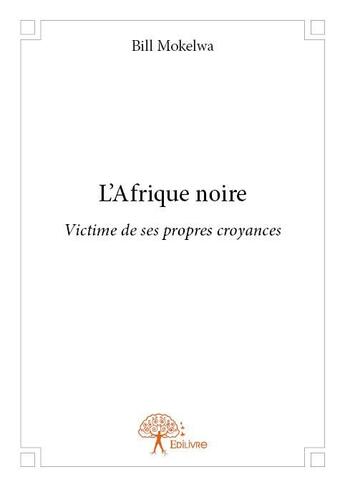 Bill Mokelwa

L'Afrique noire

Victime de ses propres croyances

Edilivre